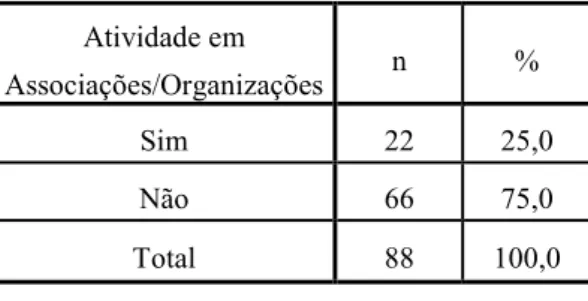 | Atividade em Associações/Organizações | n | % |
|---|---|---|
| Sim | 22 | 25,0 |
| Não | 66 | 75,0 |
| Total | 88 | 100,0 |